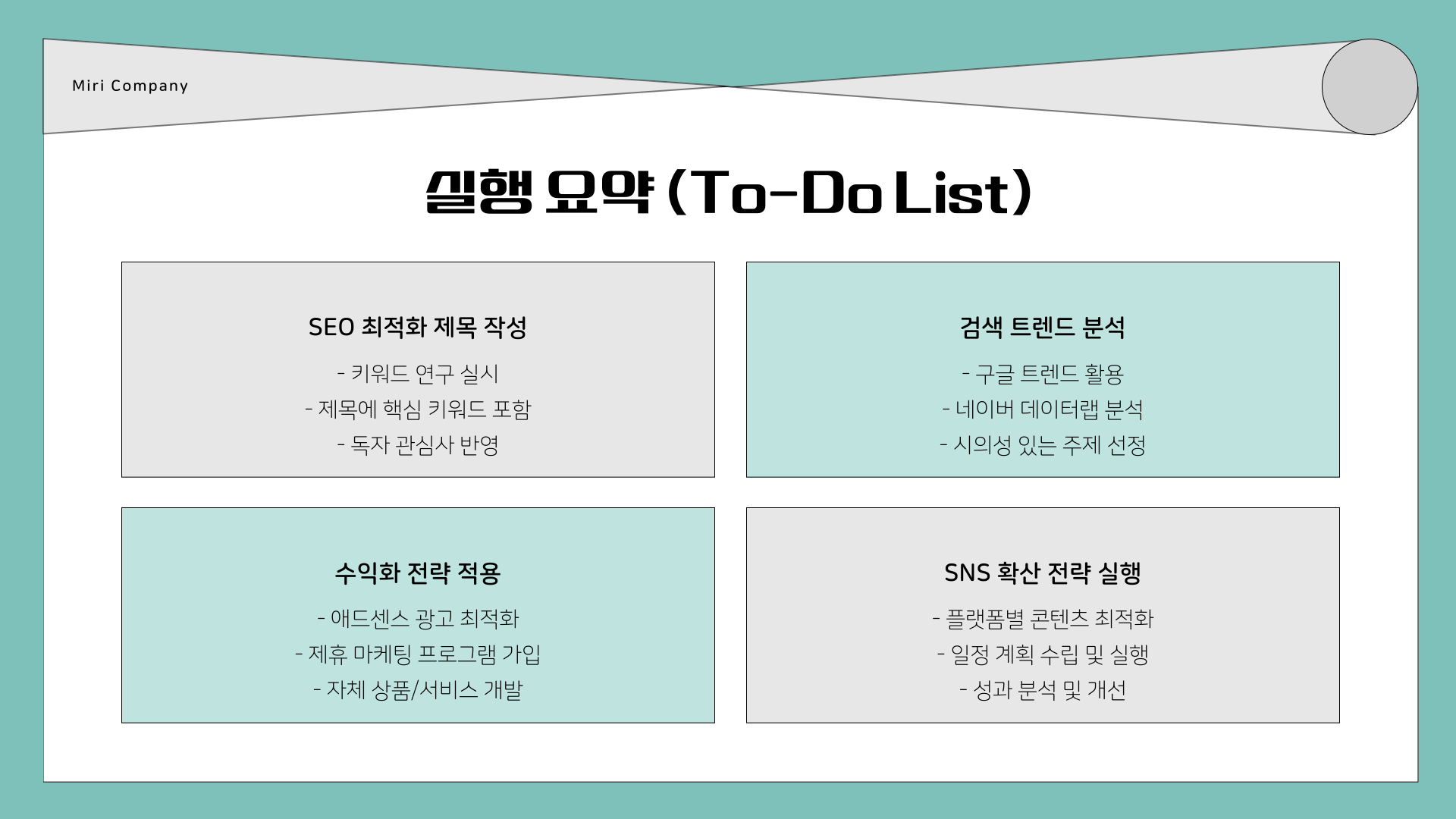 Miri Company

실행 요약 (To-Do List)

SEO 최적화 제목 작성

- 키워드 연구 실시
- 제목에 핵심 키워드 포함
- 독자 관심사 반영

검색 트렌드 분석

- 구글 트렌드 활용
- 네이버 데이터랩 분석
- 시의성 있는 주제 선정

수익화 전략 적용

- 애드센스 광고 최적화
- 제휴 마케팅 프로그램 가입
- 자체 상품/서비스 개발

SNS 확산 전략 실행

- 플랫폼별 콘텐츠 최적화
- 일정 계획 수립 및 실행
- 성과 분석 및 개선